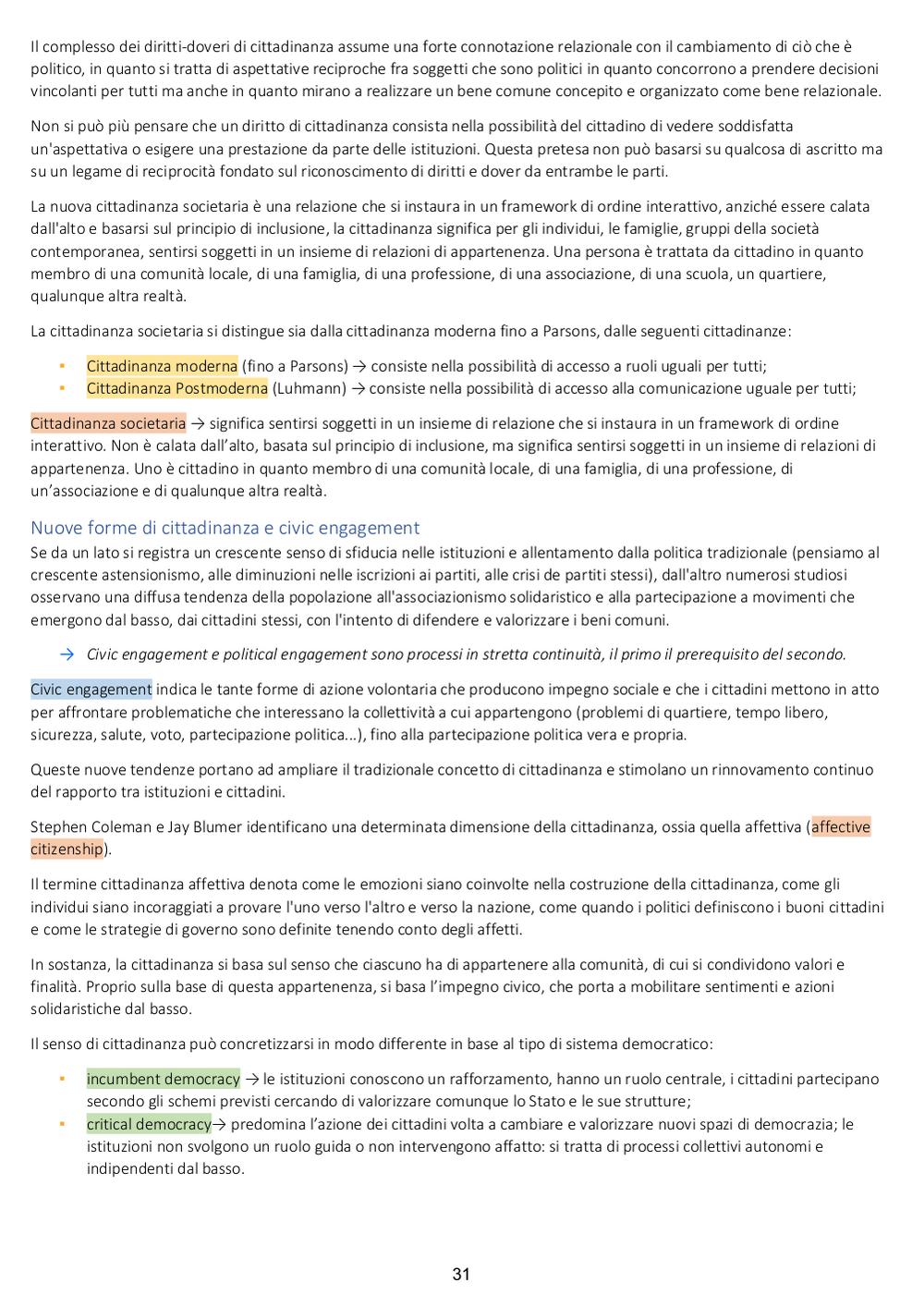 Il complesso dei diritti-doveri di cittadinanza assume una forte connotazione relazionale con il cambiamento di ciò che è politico, in quanto si tratta di aspettative reciproche fra soggetti che sono politici in quanto concorrono a prendere decisioni vincolanti per tutti ma anche in quanto mirano a realizzare un bene comune concepito e organizzato come bene relazionale.

Non si può più pensare che un diritto di cittadinanza consista nella possibilità del cittadino di vedere soddisfatta un'aspettativa o esigere una prestazione da parte delle istituzioni. Questa pretesa non può basarsi su qualcosa di ascritto ma su un legame di reciprocità fondato sul riconoscimento di diritti e dover da entrambe le parti.

La nuova cittadinanza societaria è una relazione che si instaura in un framework di ordine interattivo, anziché essere calata dall'alto e basarsi sul principio di inclusione, la cittadinanza significa per gli individui, le famiglie, gruppi della società contemporanea, sentirsi soggetti in un insieme di relazioni di appartenenza. Una persona è trattata da cittadino in quanto membro di una comunità locale, di una famiglia, di una professione, di una associazione, di una scuola, un quartiere, qualunque altra realtà.

La cittadinanza societaria si distingue sia dalla cittadinanza moderna fino a Parsons, dalle seguenti cittadinanze:

▪ Cittadinanza moderna (fino a Parsons) → consiste nella possibilità di accesso a ruoli uguali per tutti;
▪ Cittadinanza Postmoderna (Luhmann) → consiste nella possibilità di accesso alla comunicazione uguale per tutti;

Cittadinanza societaria → significa sentirsi soggetti in un insieme di relazione che si instaura in un framework di ordine interattivo. Non è calata dall'alto, basata sul principio di inclusione, ma significa sentirsi soggetti in un insieme di relazioni di appartenenza. Uno è cittadino in quanto membro di una comunità locale, di una famiglia, di una professione, di un'associazione e di qualunque altra realtà.

Nuove forme di cittadinanza e civic engagement

Se da un lato si registra un crescente senso di sfiducia nelle istituzioni e allentamento dalla politica tradizionale (pensiamo al crescente astensionismo, alle diminuzioni nelle iscrizioni ai partiti, alle crisi de partiti stessi), dall'altro numerosi studiosi osservano una diffusa tendenza della popolazione all'associazionismo solidaristico e alla partecipazione a movimenti che emergono dal basso, dai cittadini stessi, con l'intento di difendere e valorizzare i beni comuni.

→ Civic engagement e political engagement sono processi in stretta continuità, il primo il prerequisito del secondo.

Civic engagement indica le tante forme di azione volontaria che producono impegno sociale e che i cittadini mettono in atto per affrontare problematiche che interessano la collettività a cui appartengono (problemi di quartiere, tempo libero, sicurezza, salute, voto, partecipazione politica...), fino alla partecipazione politica vera e propria.

Queste nuove tendenze portano ad ampliare il tradizionale concetto di cittadinanza e stimolano un rinnovamento continuo del rapporto tra istituzioni e cittadini.

Stephen Coleman e Jay Blumer identificano una determinata dimensione della cittadinanza, ossia quella affettiva (affective citizenship).

Il termine cittadinanza affettiva denota come le emozioni siano coinvolte nella costruzione della cittadinanza, come gli individui siano incoraggiati a provare l'uno verso l'altro e verso la nazione, come quando i politici definiscono i buoni cittadini e come le strategie di governo sono definite tenendo conto degli affetti.

In sostanza, la cittadinanza si basa sul senso che ciascuno ha di appartenere alla comunità, di cui si condividono valori e finalità. Proprio sulla base di questa appartenenza, si basa l'impegno civico, che porta a mobilitare sentimenti e azioni solidaristiche dal basso.

Il senso di cittadinanza può concretizzarsi in modo differente in base al tipo di sistema democratico:

▪ incumbent democracy → le istituzioni conoscono un rafforzamento, hanno un ruolo centrale, i cittadini partecipano secondo gli schemi previsti cercando di valorizzare comunque lo Stato e le sue strutture;
▪ critical democracy→ predomina l'azione dei cittadini volta a cambiare e valorizzare nuovi spazi di democrazia; le istituzioni non svolgono un ruolo guida o non intervengono affatto: si tratta di processi collettivi autonomi e indipendenti dal basso.

31